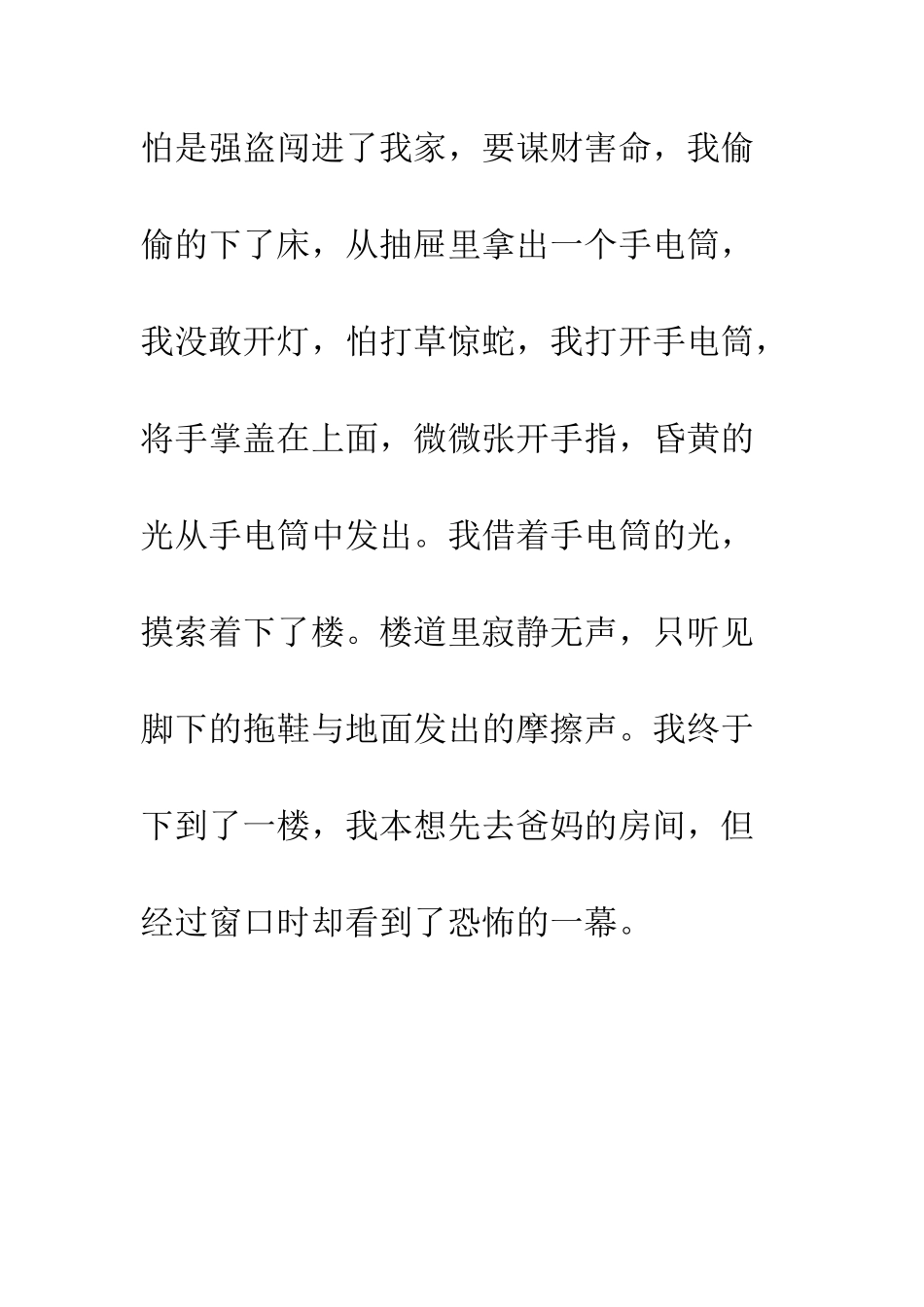 怕是强盗闯进了我家，要谋财害命，我偷偷的下了床，从抽屉里拿出一个手电筒，我没敢开灯，怕打草惊蛇，我打开手电筒，将手掌盖在上面，微微张开手指，昏黄的光从手电筒中发出。我借着手电筒的光，摸索着下了楼。楼道里寂静无声，只听见脚下的拖鞋与地面发出的摩擦声。我终于下到了一楼，我本想先去爸妈的房间，但经过窗口时却看到了恐怖的一幕。